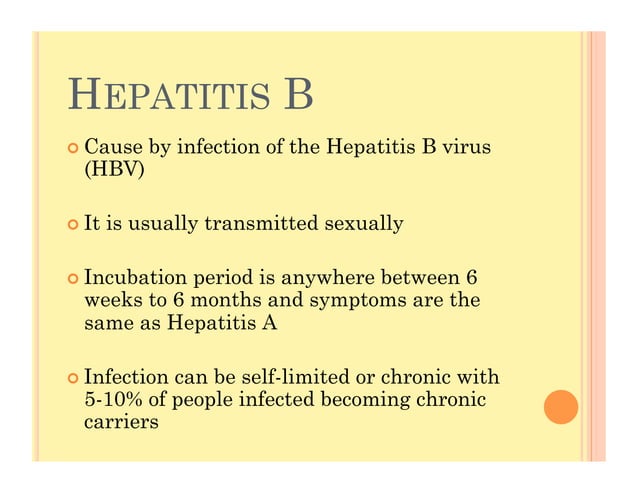 HEPATITIS B

Cause by infection of the Hepatitis B virus (HBV)

It is usually transmitted sexually

Incubation period is anywhere between 6 weeks to 6 months and symptoms are the same as Hepatitis A

Infection can be self-limited or chronic with 5-10% of people infected becoming chronic carriers